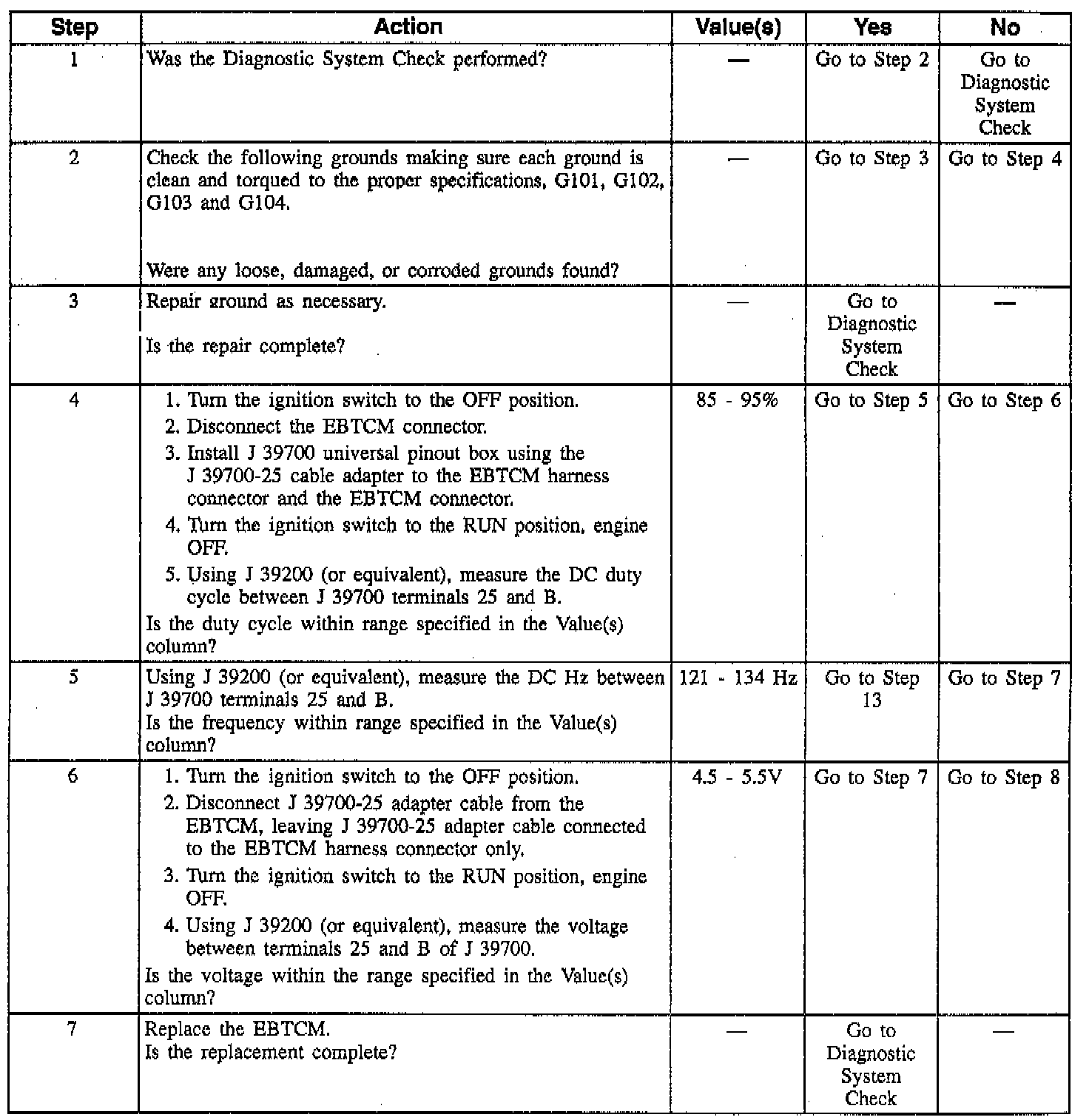 | Step | Action | Value(s) | Yes | No |
|---|---|---|---|---|
| 1 | Was the Diagnostic System Check performed? | — | Go to Step 2 | Go to Diagnostic System Check |
| 2 | Check the following grounds making sure each ground is clean and torqued to the proper specifications, G101, G102, G103 and G104. Were any loose, damaged, or corroded grounds found? | — | Go to Step 3 | Go to Step 4 |
| 3 | Repair ground as necessary. Is the repair complete? | — | Go to Diagnostic System Check | — |
| 4 | 1. Turn the ignition switch to the OFF position. 2. Disconnect the EBTCM connector. 3. Install J 39700 universal pinout box using the J 39700-25 cable adapter to the EBTCM harness connector and the EBTCM connector. 4. Turn the ignition switch to the RUN position, engine OFF. 5. Using J 39200 (or equivalent), measure the DC duty cycle between J 39700 terminals 25 and B. Is the duty cycle within range specified in the Value(s) column? | 85 - 95% | Go to Step 5 | Go to Step 6 |
| 5 | Using J 39200 (or equivalent), measure the DC Hz between J 39700 terminals 25 and B. Is the frequency within range specified in the Value(s) column? | 121 - 134 Hz | Go to Step 13 | Go to Step 7 |
| 6 | 1. Turn the ignition switch to the OFF position. 2. Disconnect J 39700-25 adapter cable from the EBTCM, leaving J 39700-25 adapter cable connected to the EBTCM harness connector only. 3. Turn the ignition switch to the RUN position, engine OFF. 4. Using J 39200 (or equivalent), measure the voltage between terminals 25 and B of J 39700. Is the voltage within the range specified in the Value(s) column? | 4.5 - 5.5V | Go to Step 7 | Go to Step 8 |
| 7 | Replace the EBTCM. Is the replacement complete? | — | Go to Diagnostic System Check | — |